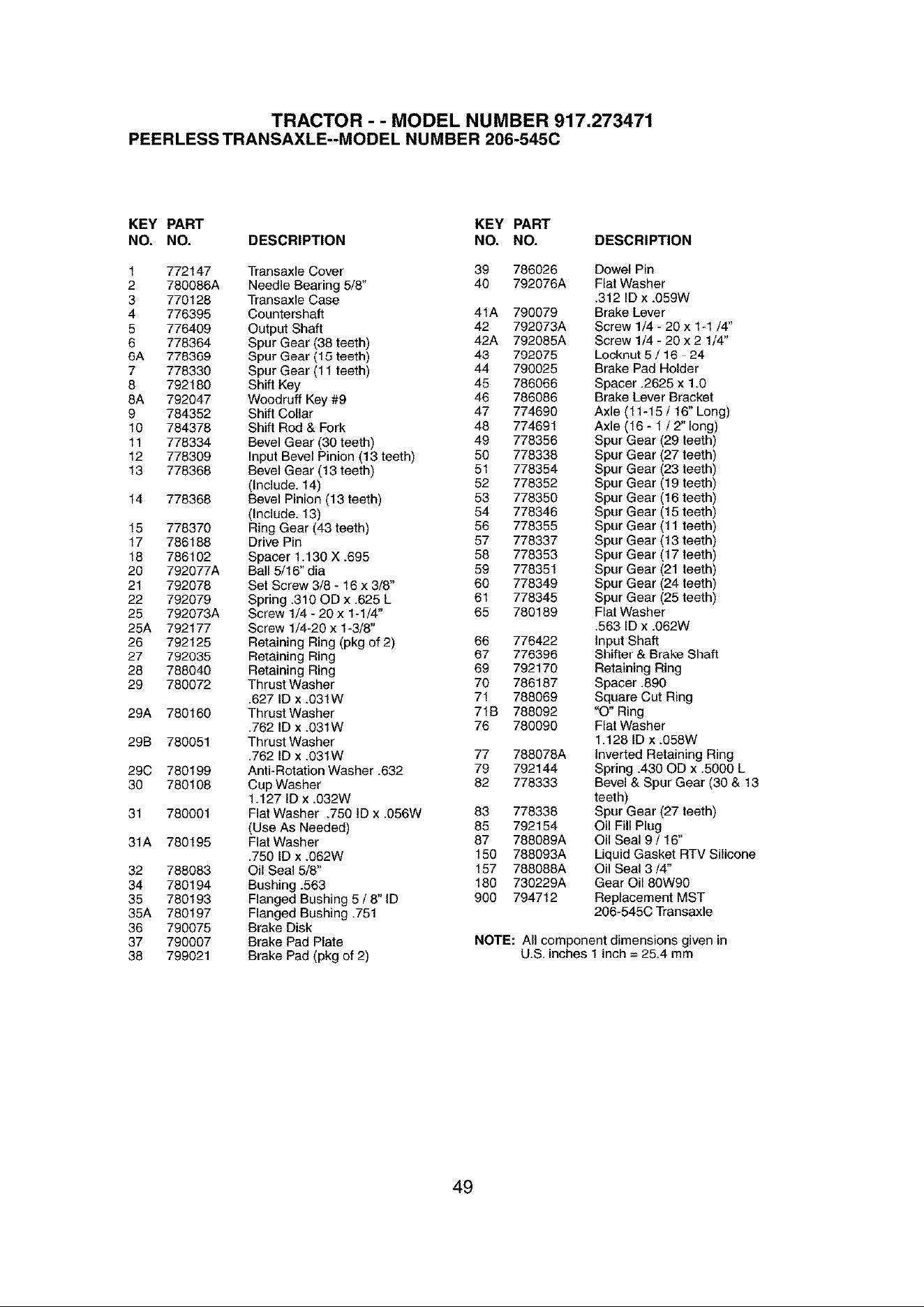 TRACTOR - - MODEL NUMBER 917.273471
PEERLESS TRANSAXLE--MODEL NUMBER 206-545C

| KEY NO. | PART NO. | DESCRIPTION |
|---|---|---|
| 1 | 772147 | Transaxle Cover |
| 2 | 780086A | Needle Bearing 5/8" |
| 3 | 770128 | Transaxle Case |
| 4 | 776395 | Countershaft |
| 5 | 776409 | Output Shaft |
| 6 | 778364 | Spur Gear (38 teeth) |
| 6A | 778369 | Spur Gear (15 teeth) |
| 7 | 778330 | Spur Gear (11 teeth) |
| 8 | 792180 | Shift Key |
| 8A | 792047 | Woodruff Key #9 |
| 9 | 784352 | Shift Collar |
| 10 | 784378 | Shift Rod & Fork |
| 11 | 778334 | Bevel Gear (30 teeth) |
| 12 | 778309 | Input Bevel Pinion (13 teeth) |
| 13 | 778368 | Bevel Gear (13 teeth) (Include. 14) |
| 14 | 778368 | Bevel Pinion (13 teeth) (Include. 13) |
| 15 | 778370 | Ring Gear (43 teeth) |
| 17 | 786188 | Drive Pin |
| 18 | 786102 | Spacer 1.130 X .695 |
| 20 | 792077A | Ball 5/16" dia |
| 21 | 792078 | Set Screw 3/8 - 16 x 3/8" |
| 22 | 792079 | Spring .310 OD x .625 L |
| 25 | 792073A | Screw 1/4 - 20 x 1-1/4" |
| 25A | 792177 | Screw 1/4-20 x 1-3/8" |
| 26 | 792125 | Retaining Ring (pkg of 2) |
| 27 | 792035 | Retaining Ring |
| 28 | 788040 | Retaining Ring |
| 29 | 780072 | Thrust Washer .627 ID x .031W |
| 29A | 780160 | Thrust Washer .762 ID x .031W |
| 29B | 780051 | Thrust Washer .762 ID x .031W |
| 29C | 780199 | Anti-Rotation Washer .632 |
| 30 | 780108 | Cup Washer 1.127 ID x .032W |
| 31 | 780001 | Flat Washer .750 ID x .056W (Use As Needed) |
| 31A | 780195 | Flat Washer .750 ID x .062W |
| 32 | 788083 | Oil Seal 5/8" |
| 34 | 780194 | Bushing .563 |
| 35 | 780193 | Flanged Bushing 5 / 8" ID |
| 35A | 780197 | Flanged Bushing .751 |
| 36 | 790075 | Brake Disk |
| 37 | 790007 | Brake Pad Plate |
| 38 | 799021 | Brake Pad (pkg of 2) |

| KEY NO. | PART NO. | DESCRIPTION |
|---|---|---|
| 39 | 786026 | Dowel Pin |
| 40 | 792076A | Flat Washer .312 ID x .059W |
| 41A | 790079 | Brake Lever |
| 42 | 792073A | Screw 1/4 - 20 x 1-1 /4" |
| 42A | 792085A | Screw 1/4 - 20 x 2 1/4" |
| 43 | 792075 | Locknut 5 / 16 - 24 |
| 44 | 790025 | Brake Pad Holder |
| 45 | 786066 | Spacer .2625 x 1.0 |
| 46 | 786086 | Brake Lever Bracket |
| 47 | 774690 | Axle (11-15 / 16" Long) |
| 48 | 774691 | Axle (16 - 1 / 2" long) |
| 49 | 778356 | Spur Gear (29 teeth) |
| 50 | 778338 | Spur Gear (27 teeth) |
| 51 | 778354 | Spur Gear (23 teeth) |
| 52 | 778352 | Spur Gear (19 teeth) |
| 53 | 778350 | Spur Gear (16 teeth) |
| 54 | 778346 | Spur Gear (15 teeth) |
| 56 | 778355 | Spur Gear (11 teeth) |
| 57 | 778337 | Spur Gear (13 teeth) |
| 58 | 778353 | Spur Gear (17 teeth) |
| 59 | 778351 | Spur Gear (21 teeth) |
| 60 | 778349 | Spur Gear (24 teeth) |
| 61 | 778345 | Spur Gear (25 teeth) |
| 65 | 780189 | Flat Washer .563 ID x .062W |
| 66 | 776422 | Input Shaft |
| 67 | 776396 | Shifter & Brake Shaft |
| 69 | 792170 | Retaining Ring |
| 70 | 786187 | Spacer .890 |
| 71 | 788069 | Square Cut Ring |
| 71B | 788092 | "O" Ring |
| 76 | 780090 | Flat Washer 1.128 ID x .058W |
| 77 | 788078A | Inverted Retaining Ring |
| 79 | 792144 | Spring .430 OD x .5000 L |
| 82 | 778333 | Bevel & Spur Gear (30 & 13 teeth) |
| 83 | 778338 | Spur Gear (27 teeth) |
| 85 | 792154 | Oil Fill Plug |
| 87 | 788089A | Oil Seal 9 / 16" |
| 150 | 788093A | Liquid Gasket RTV Silicone |
| 157 | 788088A | Oil Seal 3 /4" |
| 180 | 730229A | Gear Oil 80W90 |
| 900 | 794712 | Replacement MST 206-545C Transaxle |

NOTE: All component dimensions given in U.S. inches 1 inch = 25.4 mm

49